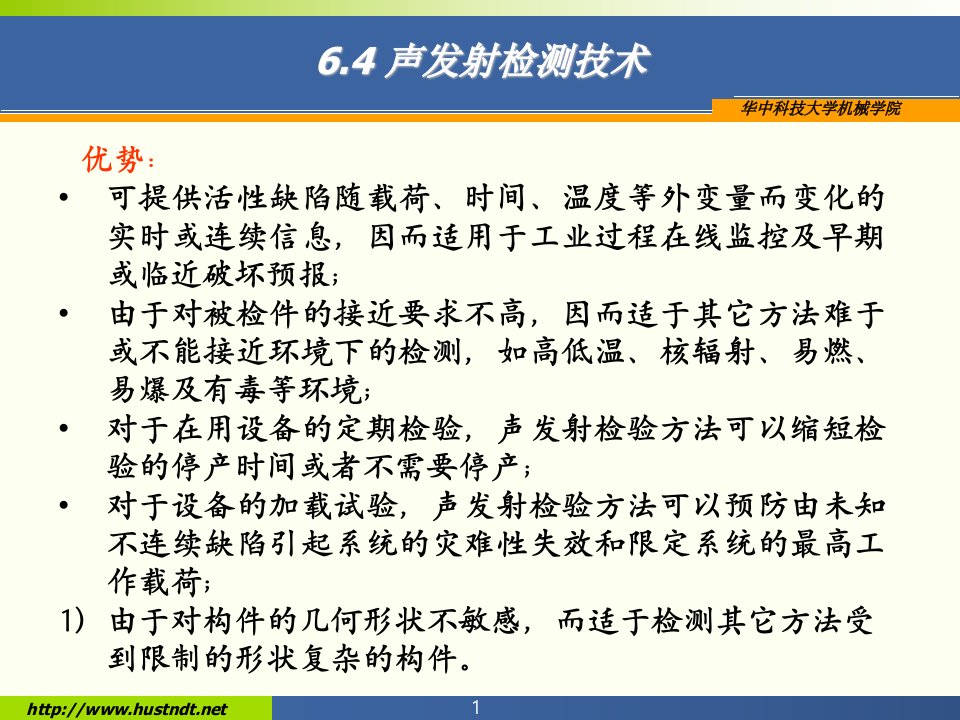 6.4 声发射检测技术

华中科技大学机械学院

优势：

• 可提供活性缺陷随载荷、时间、温度等外变量而变化的实时或连续信息，因而适用于工业过程在线监控及早期或临近破坏预报；

• 由于对被检件的接近要求不高，因而适于其它方法难于或不能接近环境下的检测，如高低温、核辐射、易燃、易爆及有毒等环境；

• 对于在用设备的定期检验，声发射检验方法可以缩短检验的停产时间或者不需要停产；

• 对于设备的加载试验，声发射检验方法可以预防由未知不连续缺陷引起系统的灾难性失效和限定系统的最高工作载荷；

1) 由于对构件的几何形状不敏感，而适于检测其它方法受到限制的形状复杂的构件。

http://www.hustndt.net

1